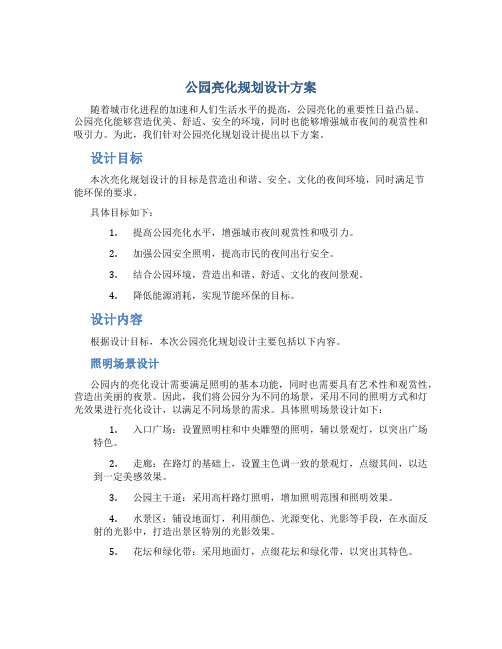 公园亮化规划设计方案

随着城市化进程的加速和人们生活水平的提高，公园亮化的重要性日益凸显。公园亮化能够营造优美、舒适、安全的环境，同时也能够增强城市夜间的观赏性和吸引力。为此，我们针对公园亮化规划设计提出以下方案。

设计目标

本次亮化规划设计的目标是营造出和谐、安全、文化的夜间环境，同时满足节能环保的要求。

具体目标如下：

1. 提高公园亮化水平，增强城市夜间观赏性和吸引力。

2. 加强公园安全照明，提高市民的夜间出行安全。

3. 结合公园环境，营造出和谐、舒适、文化的夜间景观。

4. 降低能源消耗，实现节能环保的目标。

设计内容

根据设计目标，本次公园亮化规划设计主要包括以下内容。

照明场景设计

公园内的亮化设计需要满足照明的基本功能，同时也需要具有艺术性和观赏性，营造出美丽的夜景。因此，我们将公园分为不同的场景，采用不同的照明方式和灯光效果进行亮化设计，以满足不同场景的需求。具体照明场景设计如下：

1. 入口广场：设置照明柱和中央雕塑的照明，辅以景观灯，以突出广场特色。

2. 走廊：在路灯的基础上，设置主色调一致的景观灯，点缀其间，以达到一定美感效果。

3. 公园主干道：采用高杆路灯照明，增加照明范围和照明效果。

4. 水景区：铺设地面灯，利用颜色、光源变化、光影等手段，在水面反射的光影中，打造出景区特别的光影效果。

5. 花坛和绿化带：采用地面灯，点缀花坛和绿化带，以突出其特色。